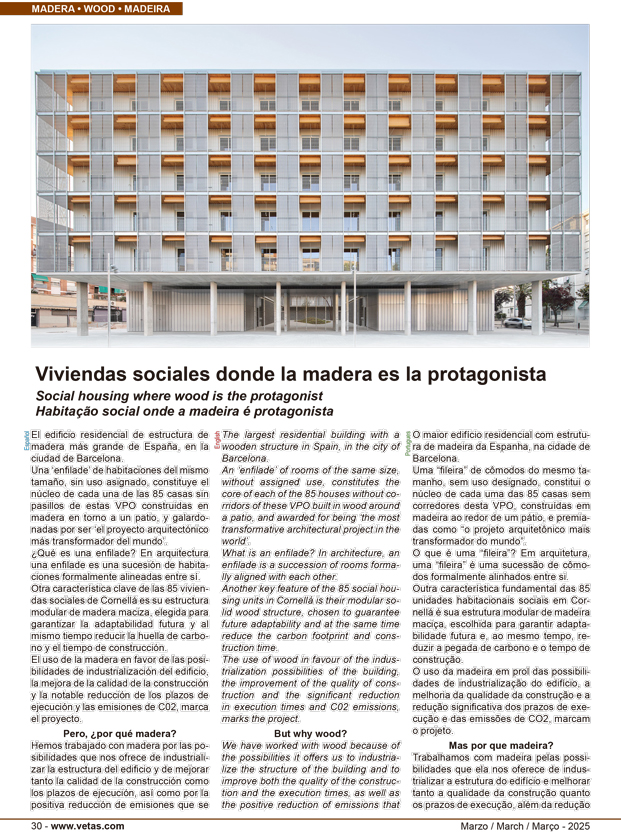 MADERA • WOOD • MADEIRA

Viviendas sociales donde la madera es la protagonista

Social housing where wood is the protagonist
Habitação social onde a madeira é protagonista

Español

El edificio residencial de estructura de madera más grande de España, en la ciudad de Barcelona.

Una 'enfilade' de habitaciones del mismo tamaño, sin uso asignado, constituye el núcleo de cada una de las 85 casas sin pasillos de estas VPO construidas en madera en torno a un patio, y galardonadas por ser 'el proyecto arquitectónico más transformador del mundo'.

¿Qué es una enfilade? En arquitectura una enfilade es una sucesión de habitaciones formalmente alineadas entre sí.

Otra característica clave de las 85 viviendas sociales de Cornellá es su estructura modular de madera maciza, elegida para garantizar la adaptabilidad futura y al mismo tiempo reducir la huella de carbono y el tiempo de construcción.

El uso de la madera en favor de las posibilidades de industrialización del edificio, la mejora de la calidad de la construcción y la notable reducción de los plazos de ejecución y las emisiones de C02, marca el proyecto.

Pero, ¿por qué madera?

Hemos trabajado con madera por las posibilidades que nos ofrece de industrializar la estructura del edificio y de mejorar tanto la calidad de la construcción como los plazos de ejecución, así como por la positiva reducción de emisiones que se

English

The largest residential building with a wooden structure in Spain, in the city of Barcelona.

An 'enfilade' of rooms of the same size, without assigned use, constitutes the core of each of the 85 houses without corridors of these VPO built in wood around a patio, and awarded for being 'the most transformative architectural project in the world'.

What is an enfilade? In architecture, an enfilade is a succession of rooms formally aligned with each other.

Another key feature of the 85 social housing units in Cornellá is their modular solid wood structure, chosen to guarantee future adaptability and at the same time reduce the carbon footprint and construction time.

The use of wood in favour of the industrialization possibilities of the building, the improvement of the quality of construction and the significant reduction in execution times and C02 emissions, marks the project.

But why wood?

We have worked with wood because of the possibilities it offers us to industrialize the structure of the building and to improve both the quality of the construction and the execution times, as well as the positive reduction of emissions that

Português

O maior edifício residencial com estrutura de madeira da Espanha, na cidade de Barcelona.

Uma "fileira" de cômodos do mesmo tamanho, sem uso designado, constitui o núcleo de cada uma das 85 casas sem corredores desta VPO, construídas em madeira ao redor de um pátio, e premiadas como "o projeto arquitetônico mais transformador do mundo".

O que é uma "fileira"? Em arquitetura, uma "fileira" é uma sucessão de cômodos formalmente alinhados entre si.

Outra característica fundamental das 85 unidades habitacionais sociais em Cornellá é sua estrutura modular de madeira maciça, escolhida para garantir adaptabilidade futura e, ao mesmo tempo, reduzir a pegada de carbono e o tempo de construção.

O uso da madeira em prol das possibilidades de industrialização do edifício, a melhoria da qualidade da construção e a redução significativa dos prazos de execução e das emissões de CO2, marcam o projeto.

Mas por que madeira?

Trabalhamos com madeira pelas possibilidades que ela nos oferece de industrializar a estrutura do edifício e melhorar tanto a qualidade da construção quanto os prazos de execução, além da redução

30 - www.vetas.com

Marzo / March / Março - 2025